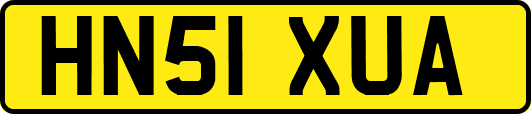 HN51 XUA